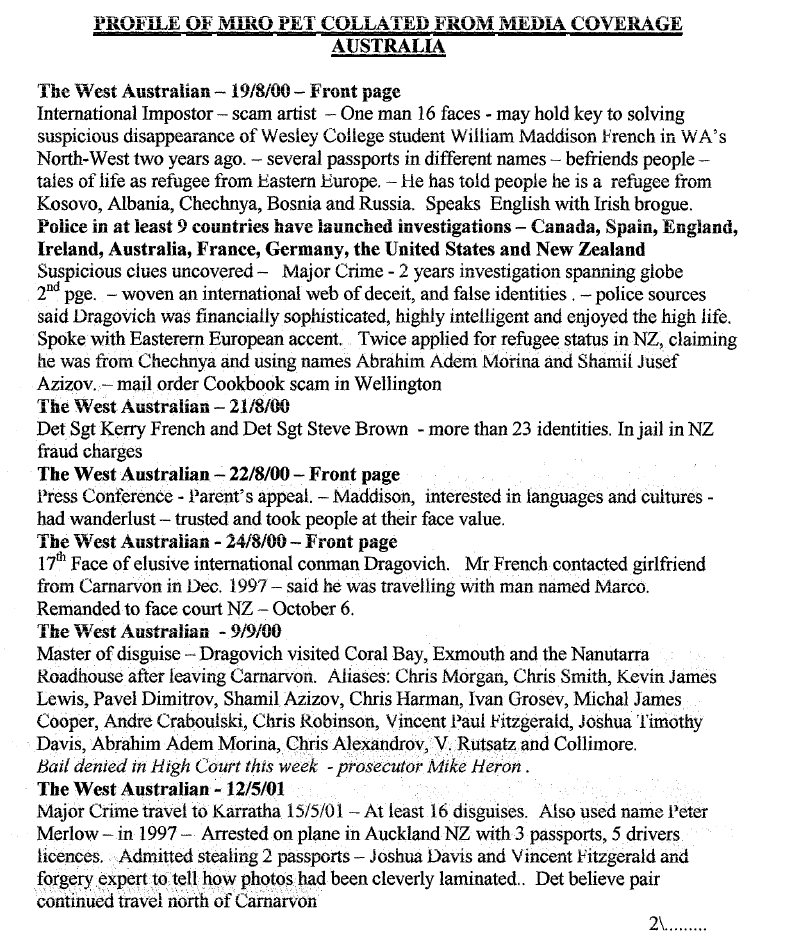 PROFILE OF MIRO PET COLLATED FROM MEDIA COVERAGE AUSTRALIA

The West Australian – 19/8/00 – Front page
International Impostor – scam artist – One man 16 faces - may hold key to solving suspicious disappearance of Wesley College student William Maddison French in WA's North-West two years ago. – several passports in different names – befriends people – tales of life as refugee from Eastern Europe. – He has told people he is a refugee from Kosovo, Albania, Chechnya, Bosnia and Russia. Speaks English with Irish brogue.
Police in at least 9 countries have launched investigations – Canada, Spain, England, Ireland, Australia, France, Germany, the United States and New Zealand
Suspicious clues uncovered – Major Crime - 2 years investigation spanning globe $2^{nd}$ pge. – woven an international web of deceit, and false identities . – police sources said Dragovich was financially sophisticated, highly intelligent and enjoyed the high life. Spoke with Easterern European accent. Twice applied for refugee status in NZ, claiming he was from Chechnya and using names Abrahim Adem Morina and Shamil Jusef Azizov. – mail order Cookbook scam in Wellington
The West Australian – 21/8/00
Det Sgt Kerry French and Det Sgt Steve Brown - more than 23 identities. In jail in NZ fraud charges
The West Australian – 22/8/00 – Front page
Press Conference - Parent's appeal. – Maddison, interested in languages and cultures - had wanderlust – trusted and took people at their face value.
The West Australian - 24/8/00 – Front page
$17^{th}$ Face of elusive international conman Dragovich. Mr French contacted girlfriend from Carnarvon in Dec. 1997 – said he was travelling with man named Marco. Remanded to face court NZ – October 6.
The West Australian - 9/9/00
Master of disguise – Dragovich visited Coral Bay, Exmouth and the Nanutarra Roadhouse after leaving Carnarvon. Aliases: Chris Morgan, Chris Smith, Kevin James Lewis, Pavel Dimitrov, Shamil Azizov, Chris Harman, Ivan Grosev, Michal James Cooper, Andre Craboulski, Chris Robinson, Vincent Paul Fitzgerald, Joshua Timothy Davis, Abrahim Adem Morina, Chris Alexandrov, V. Rutsatz and Collimore.
Bail denied in High Court this week - prosecutor Mike Heron .
The West Australian - 12/5/01
Major Crime travel to Karratha 15/5/01 – At least 16 disguises. Also used name Peter Merlow – in 1997 – Arrested on plane in Auckland NZ with 3 passports, 5 drivers licences. Admitted stealing 2 passports – Joshua Davis and Vincent Fitzgerald and forgery expert to tell how photos had been cleverly laminated.. Det believe pair continued travel north of Carnarvon

2\........